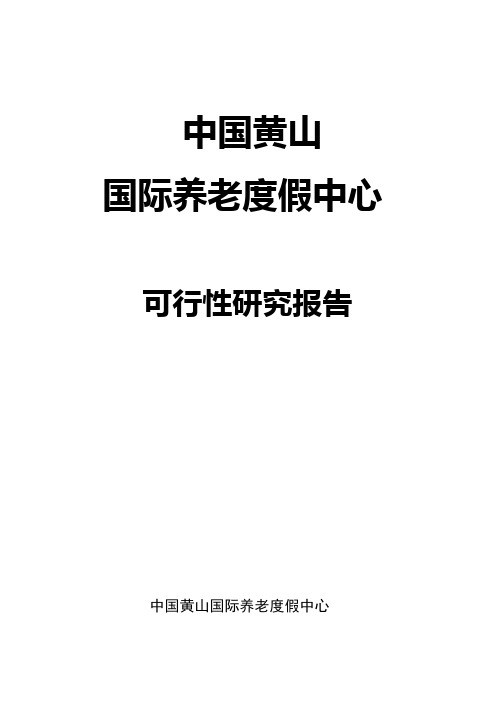 中国黄山
国际养老度假中心

可行性研究报告

中国黄山国际养老度假中心